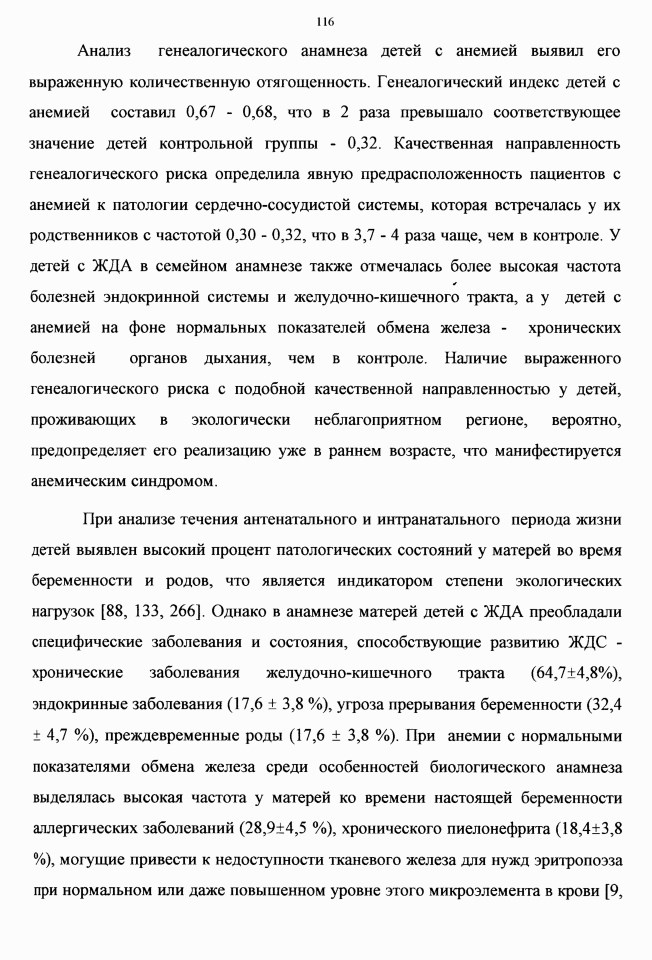 116

Анализ генеалогического анамнеза детей с анемией выявил его выраженную количественную отягощенность. Генеалогический индекс детей с анемией составил 0,67 - 0,68, что в 2 раза превышало соответствующее значение детей контрольной группы - 0,32. Качественная направленность генеалогического риска определила явную предрасположенность пациентов с анемией к патологии сердечно-сосудистой системы, которая встречалась у их родственников с частотой 0,30 - 0,32, что в 3,7 - 4 раза чаще, чем в контроле. У детей с ЖДА в семейном анамнезе также отмечалась более высокая частота болезней эндокринной системы и желудочно-кишечного тракта, а у детей с анемией на фоне нормальных показателей обмена железа - хронических болезней органов дыхания, чем в контроле. Наличие выраженного генеалогического риска с подобной качественной направленностью у детей, проживающих в экологически неблагоприятном регионе, вероятно, предопределяет его реализацию уже в раннем возрасте, что манифестируется анемическим синдромом.

При анализе течения антенатального и интранатального периода жизни детей выявлен высокий процент патологических состояний у матерей во время беременности и родов, что является индикатором степени экологических нагрузок [88, 133, 266]. Однако в анамнезе матерей детей с ЖДА преобладали специфические заболевания и состояния, способствующие развитию ЖДС - хронические заболевания желудочно-кишечного тракта (64,7±4,8%), эндокринные заболевания (17,6 ± 3,8 %), угроза прерывания беременности (32,4 ± 4,7 %), преждевременные роды (17,6 ± 3,8 %). При анемии с нормальными показателями обмена железа среди особенностей биологического анамнеза выделялась высокая частота у матерей ко времени настоящей беременности аллергических заболеваний (28,9±4,5 %), хронического пиелонефрита (18,4±3,8 %), могущие привести к недоступности тканевого железа для нужд эритропоэза при нормальном или даже повышенном уровне этого микроэлемента в крови [9,